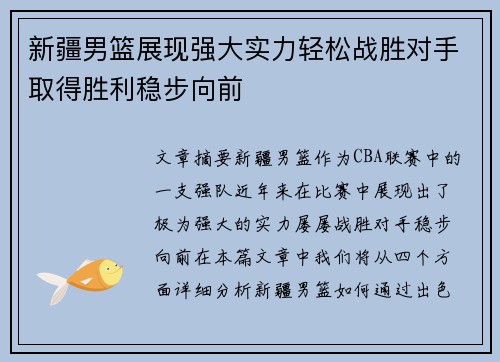 新疆男篮展现强大实力轻松战胜对手取得胜利稳步向前

文章摘要新疆男篮作为CBA联赛中的一支强队近年来在比赛中展现出了极为强大的实力屡屡战胜对手稳步向前在本篇文章中我们将从四个方面详细分析新疆男篮如何通过出色